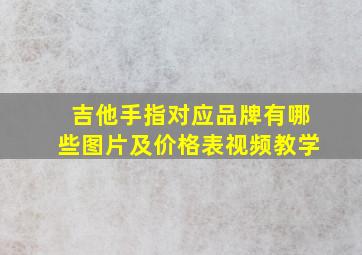 吉他手指对应品牌有哪些图片及价格表视频教学